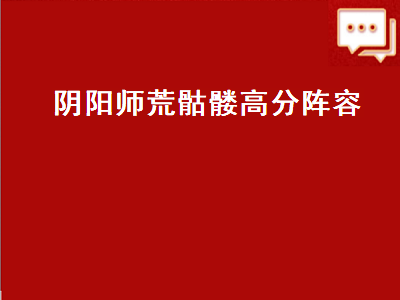 阴阳师荒骷髅高分阵容